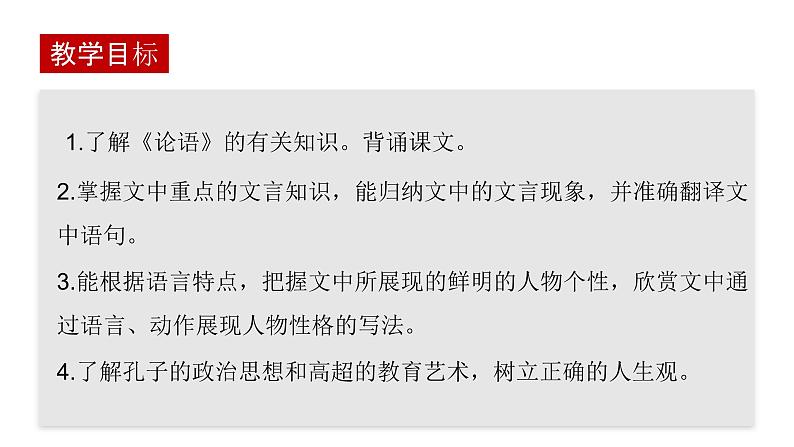 教学目标

1.了解《论语》的有关知识。背诵课文。

2.掌握文中重点的文言知识，能归纳文中的文言现象，并准确翻译文中语句。

3.能根据语言特点，把握文中所展现的鲜明的人物个性，欣赏文中通过语言、动作展现人物性格的写法。

4.了解孔子的政治思想和高超的教育艺术，树立正确的人生观。